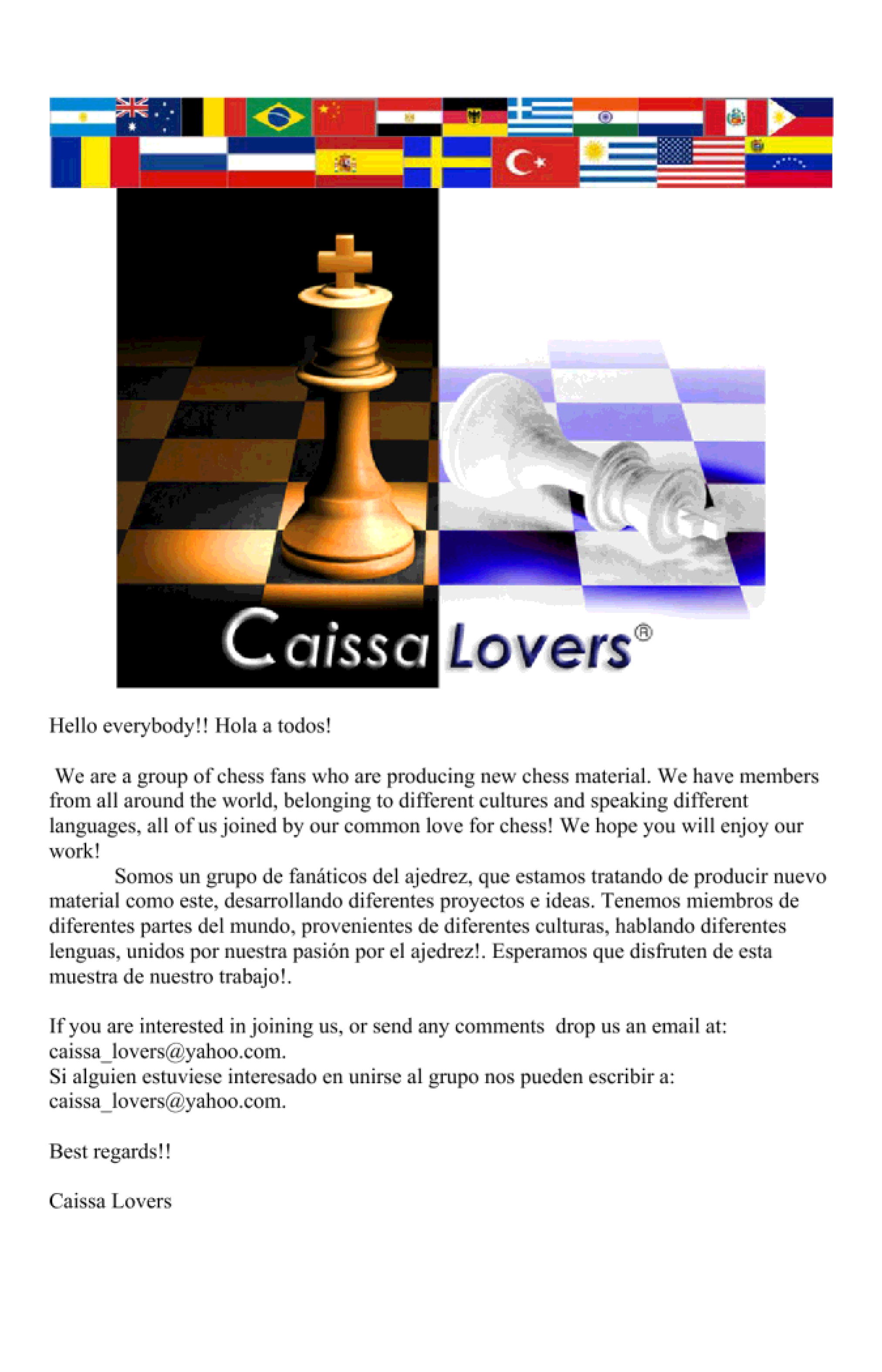 Caissa Lovers®

Hello everybody!! Hola a todos!

We are a group of chess fans who are producing new chess material. We have members from all around the world, belonging to different cultures and speaking different languages, all of us joined by our common love for chess! We hope you will enjoy our work!

Somos un grupo de fanáticos del ajedrez, que estamos tratando de producir nuevo material como este, desarrollando diferentes proyectos e ideas. Tenemos miembros de diferentes partes del mundo, provenientes de diferentes culturas, hablando diferentes lenguas, unidos por nuestra pasión por el ajedrez!. Esperamos que disfruten de esta muestra de nuestro trabajo!.

If you are interested in joining us, or send any comments drop us an email at: caissa_lovers@yahoo.com.
Si alguien estuviese interesado en unirse al grupo nos pueden escribir a: caissa_lovers@yahoo.com.

Best regards!!

Caissa Lovers